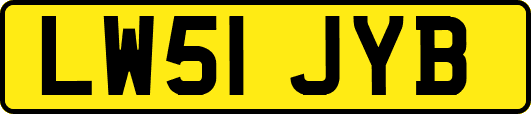 LW51 JYB